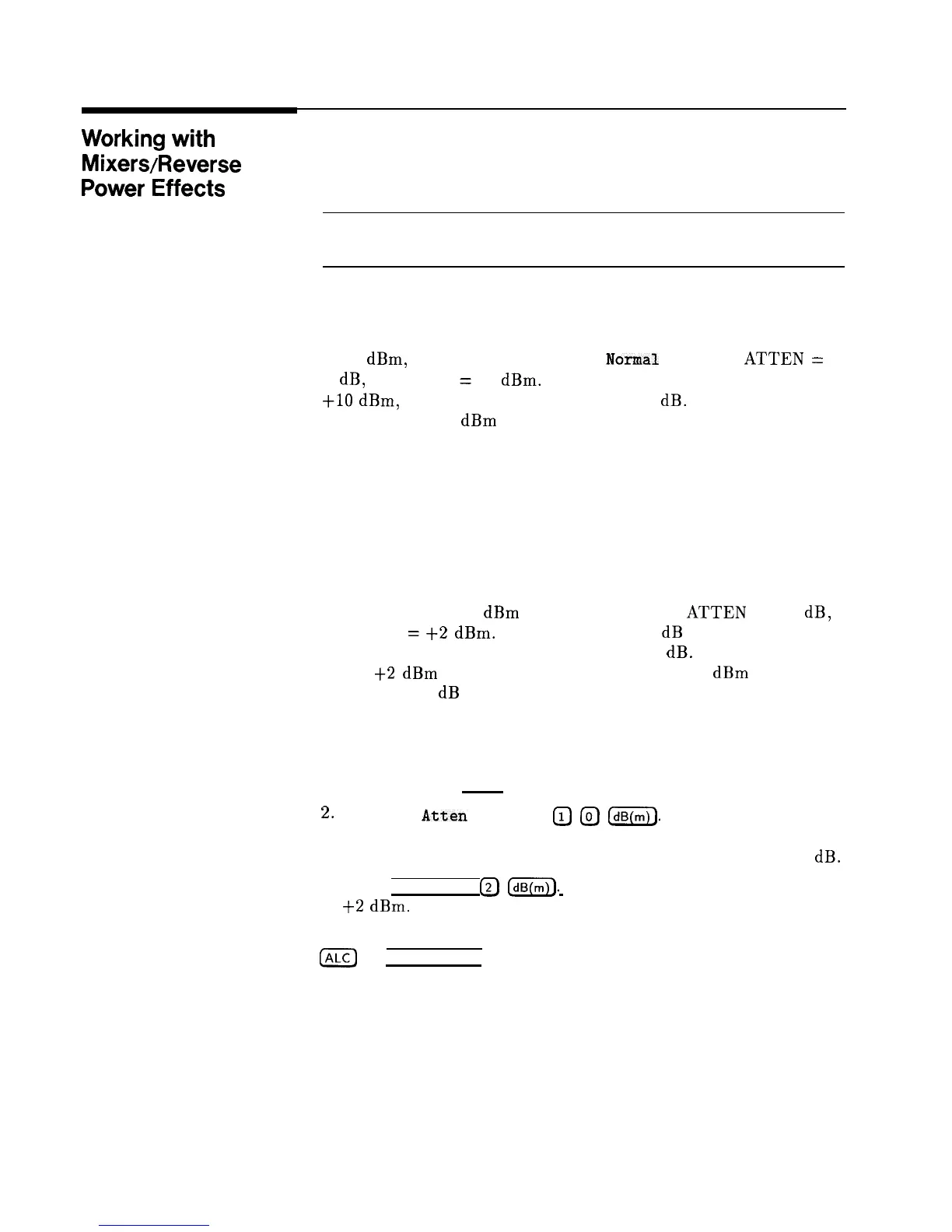 Working with Mixers/Reverse Power Effects

dBm, Normal ATTEN =
dB, = dBm.
+10 dBm, dB.
dBm

dBm ATTEN dB,
= +2 dBm. dB
dB.
+2 dBm dBm
dB

2. Atten 1 0 dB(m).

dB.
2 dB(m).
+2 dBm.

ALC